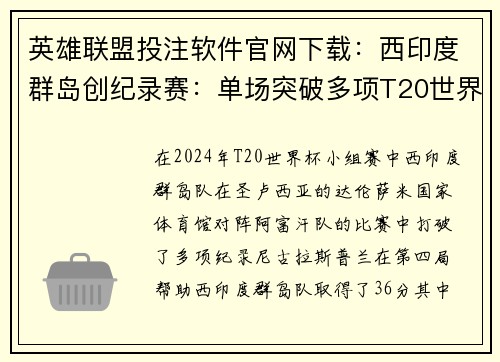 英雄联盟投注软件官网下载：西印度群岛创纪录赛：单场突破多项T20世界

在2024年T20世界杯小组赛中西印度群岛队在圣卢西亚的达伦萨米国家体育馆对阵阿富汗队的比赛中打破了多项纪录尼古拉斯普兰在第四局帮助西印度群岛队取得了36分其中